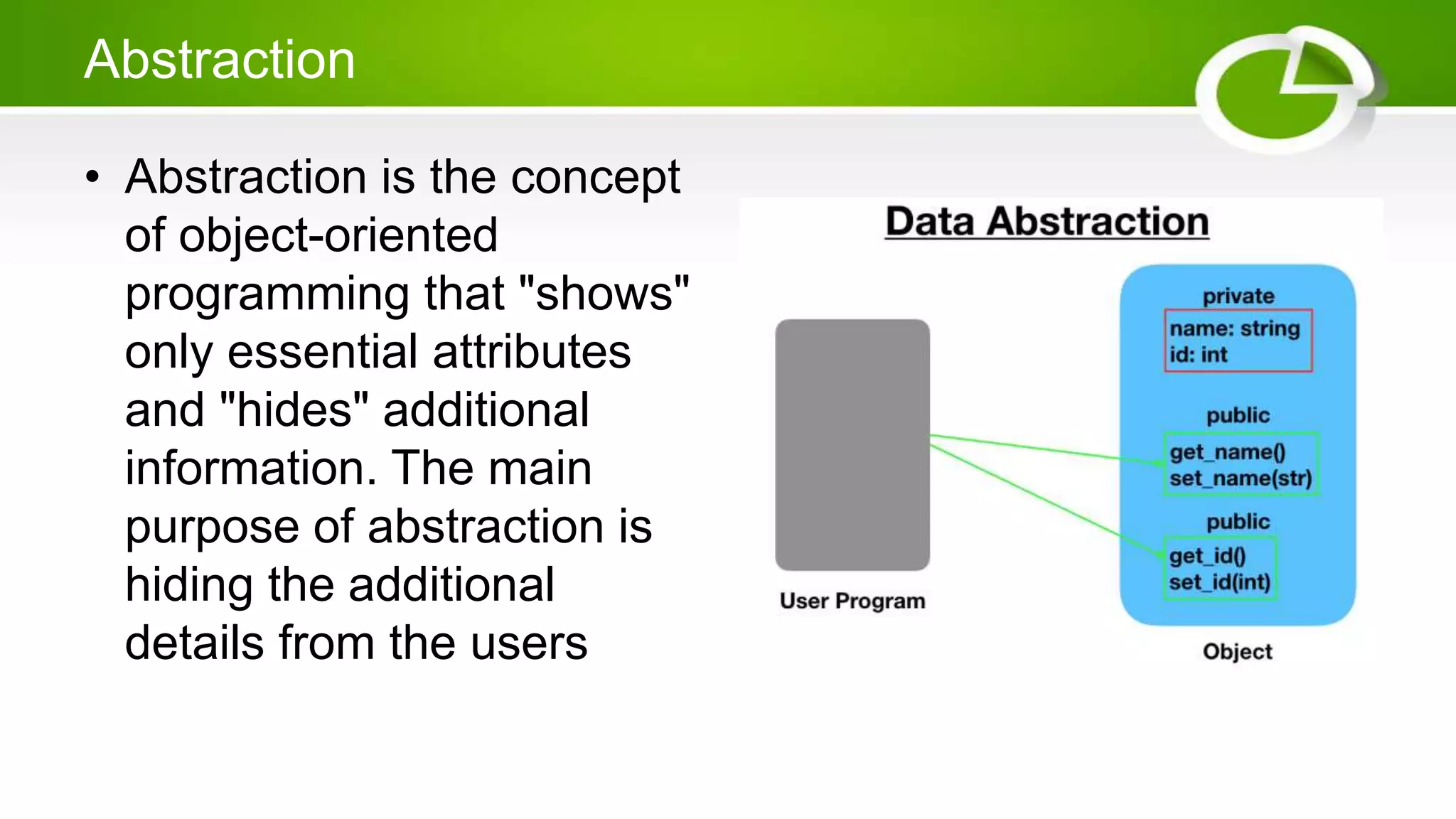 Abstraction

• Abstraction is the concept of object-oriented programming that "shows" only essential attributes and "hides" additional information. The main purpose of abstraction is hiding the additional details from the users

Data Abstraction

User Program

private
name: string
id: int

public
get_name()
set_name(str)

public
get_id()
set_id(int)

Object